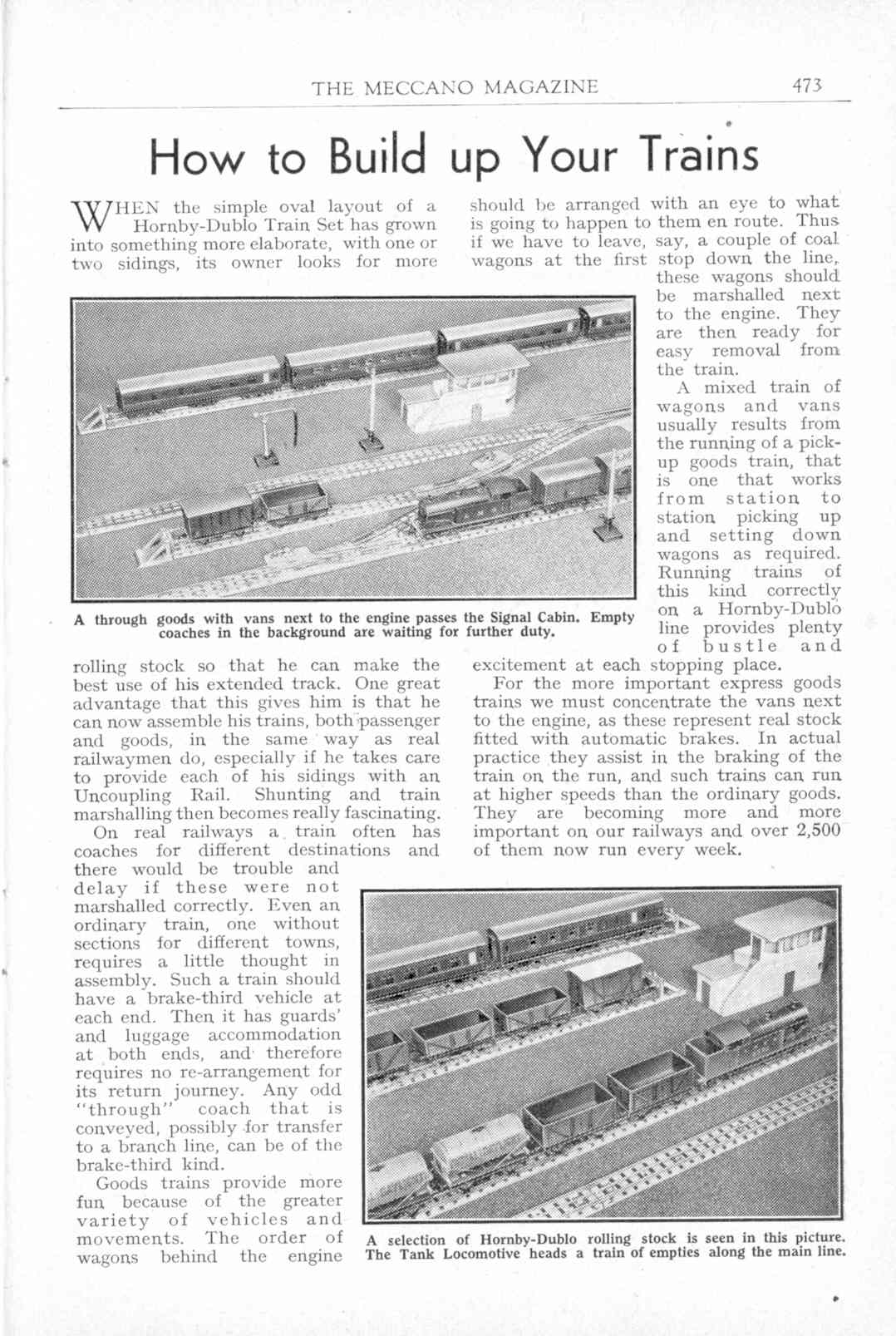 THE MECCANO MAGAZINE 473

How to Build up Your Trains

WHEN the simple oval layout of a Hornby-Dublo Train Set has grown into something more elaborate, with one or two sidings, its owner looks for more rolling stock so that he can make the best use of his extended track. One great advantage that this gives him is that he can now assemble his trains, both passenger and goods, in the same way as real railwaymen do, especially if he takes care to provide each of his sidings with an Uncoupling Rail. Shunting and train marshalling then becomes really fascinating.

On real railways a train often has coaches for different destinations and there would be trouble and delay if these were not marshalled correctly. Even an ordinary train, one without sections for different towns, requires a little thought in assembly. Such a train should have a brake-third vehicle at each end. Then it has guards' and luggage accommodation at both ends, and therefore requires no re-arrangement for its return journey. Any odd "through" coach that is conveyed, possibly for transfer to a branch line, can be of the brake-third kind.

Goods trains provide more fun because of the greater variety of vehicles and movements. The order of wagons behind the engine should be arranged with an eye to what is going to happen to them en route. Thus if we have to leave, say, a couple of coal wagons at the first stop down the line, these wagons should be marshalled next to the engine. They are then ready for easy removal from the train.

A mixed train of wagons and vans usually results from the running of a pick-up goods train, that is one that works from station to station picking up and setting down wagons as required. Running trains of this kind correctly on a Hornby-Dublo line provides plenty of bustle and excitement at each stopping place.

For the more important express goods trains we must concentrate the vans next to the engine, as these represent real stock fitted with automatic brakes. In actual practice they assist in the braking of the train on the run, and such trains can run at higher speeds than the ordinary goods. They are becoming more and more important on our railways and over 2,500 of them now run every week.

A through goods with vans next to the engine passes the Signal Cabin. Empty coaches in the background are waiting for further duty.

A selection of Hornby-Dublo rolling stock is seen in this picture. The Tank Locomotive heads a train of empties along the main line.